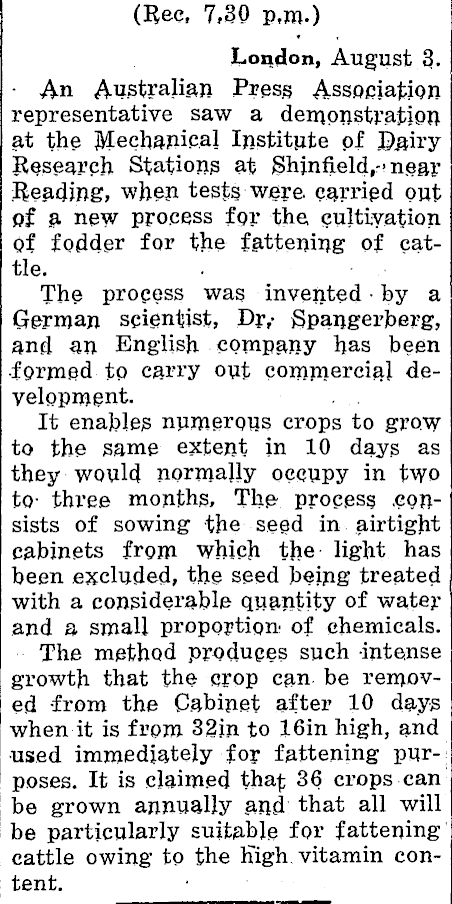 (Rec. 7.30 p.m.)

London, August 3.

An Australian Press Association representative saw a demonstration at the Mechanical Institute of Dairy Research Stations at Shinfield, near Reading, when tests were carried out of a new process for the cultivation of fodder for the fattening of cattle.

The process was invented by a German scientist, Dr. Spangerberg, and an English company has been formed to carry out commercial development.

It enables numerous crops to grow to the same extent in 10 days as they would normally occupy in two to three months. The process consists of sowing the seed in airtight cabinets from which the light has been excluded, the seed being treated with a considerable quantity of water and a small proportion of chemicals.

The method produces such intense growth that the crop can be removed from the Cabinet after 10 days when it is from 32in to 16in high, and used immediately for fattening purposes. It is claimed that 36 crops can be grown annually and that all will be particularly suitable for fattening cattle owing to the high vitamin content.